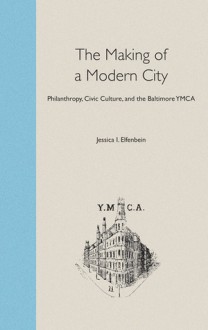 The Making of a Modern City

Philanthropy, Civic Culture, and the Baltimore YMCA

Jessica I. Elfenbein

Y.M C.A.